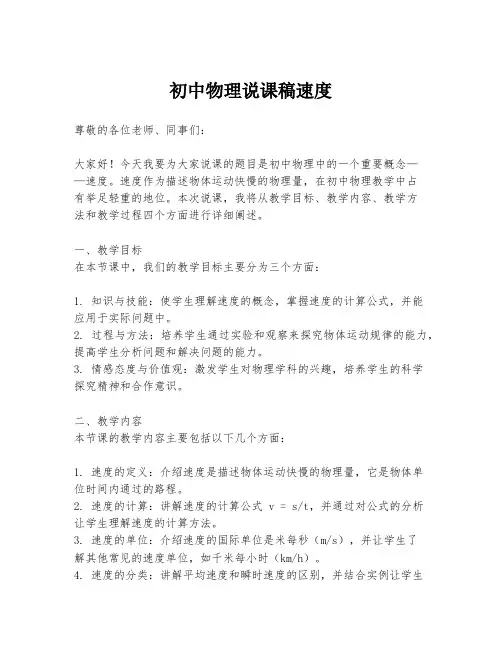 初中物理说课稿速度

尊敬的各位老师、同事们：

大家好！今天我要为大家说课的题目是初中物理中的一个重要概念——速度。速度作为描述物体运动快慢的物理量，在初中物理教学中占有举足轻重的地位。本次说课，我将从教学目标、教学内容、教学方法和教学过程四个方面进行详细阐述。

一、教学目标
在本节课中，我们的教学目标主要分为三个方面：

1. 知识与技能：使学生理解速度的概念，掌握速度的计算公式，并能应用于实际问题中。
2. 过程与方法：培养学生通过实验和观察来探究物体运动规律的能力，提高学生分析问题和解决问题的能力。
3. 情感态度与价值观：激发学生对物理学科的兴趣，培养学生的科学探究精神和合作意识。

二、教学内容
本节课的教学内容主要包括以下几个方面：

1. 速度的定义：介绍速度是描述物体运动快慢的物理量，它是物体单位时间内通过的路程。
2. 速度的计算：讲解速度的计算公式 $v = s/t$，并通过对公式的分析让学生理解速度的计算方法。
3. 速度的单位：介绍速度的国际单位是米每秒（m/s），并让学生了解其他常见的速度单位，如千米每小时（km/h）。
4. 速度的分类：讲解平均速度和瞬时速度的区别，并结合实例让学生